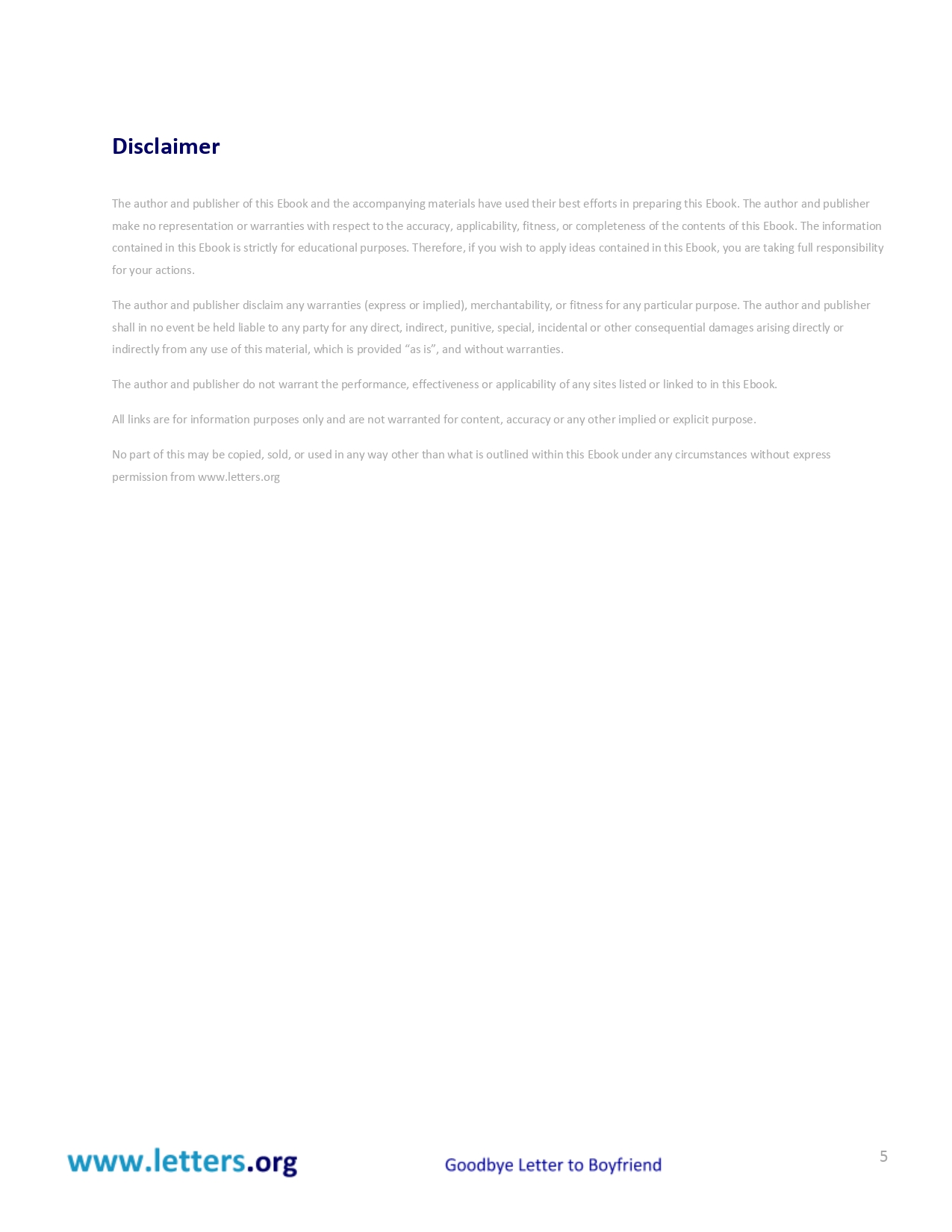 Disclaimer

The author and publisher of this Ebook and the accompanying materials have used their best efforts in preparing this Ebook. The author and publisher make no representation or warranties with respect to the accuracy, applicability, fitness, or completeness of the contents of this Ebook. The information contained in this Ebook is strictly for educational purposes. Therefore, if you wish to apply ideas contained in this Ebook, you are taking full responsibility for your actions.

The author and publisher disclaim any warranties (express or implied), merchantability, or fitness for any particular purpose. The author and publisher shall in no event be held liable to any party for any direct, indirect, punitive, special, incidental or other consequential damages arising directly or indirectly from any use of this material, which is provided “as is”, and without warranties.

The author and publisher do not warrant the performance, effectiveness or applicability of any sites listed or linked to in this Ebook.

All links are for information purposes only and are not warranted for content, accuracy or any other implied or explicit purpose.

No part of this may be copied, sold, or used in any way other than what is outlined within this Ebook under any circumstances without express permission from www.letters.org

www.letters.org

Goodbye Letter to Boyfriend

5